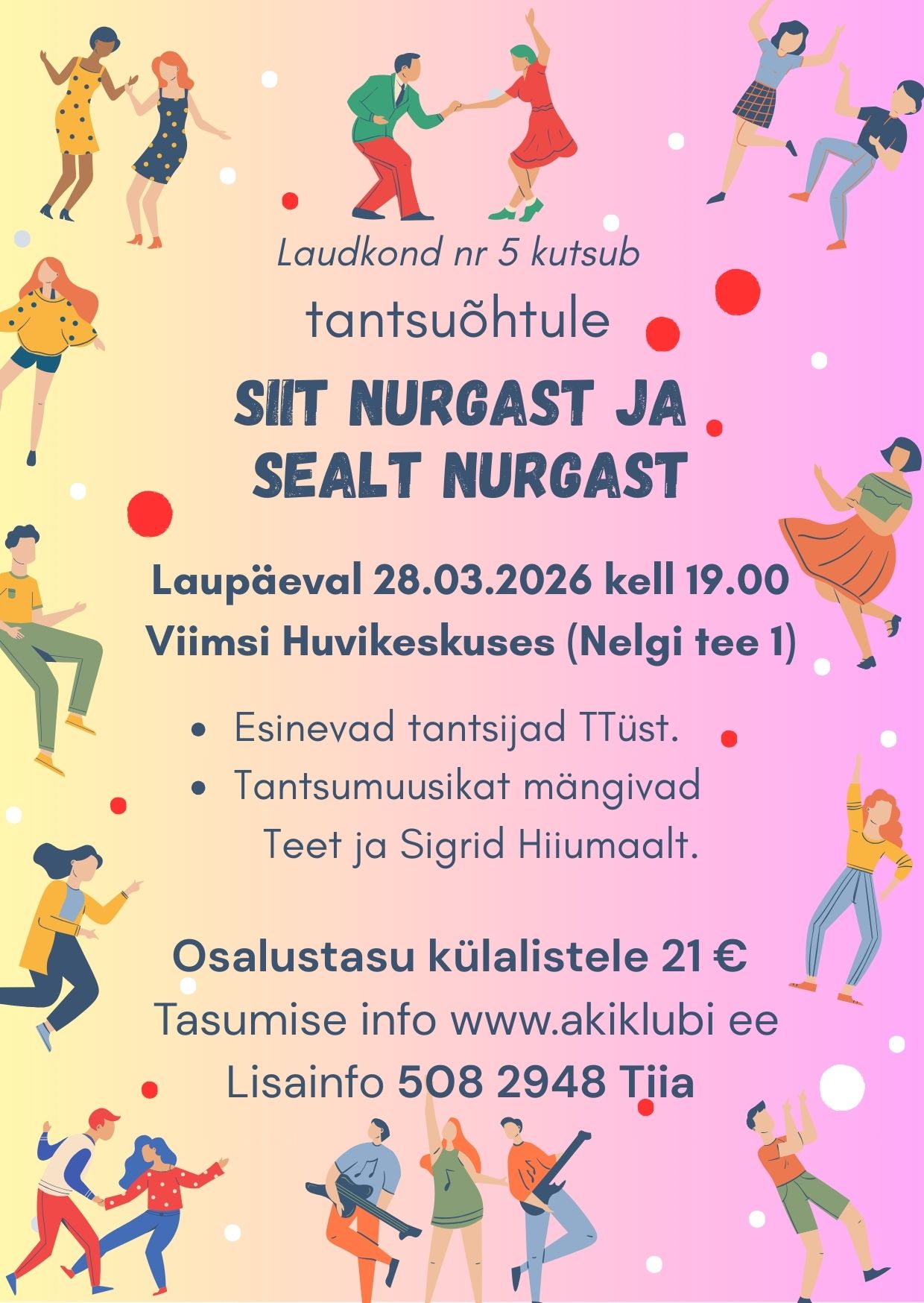 Laudkond nr 5 kutsub

tantsuõhtule

SIIT NURGAST JA SEALT NURGAST

Laupäeval 28.03.2026 kell 19.00
Viimsi Huvikeskuses (Nelgi tee 1)

• Esinevad tantsijad TTüst.
• Tantsumuusikat mängivad Teet ja Sigrid Hiiumaalt.

Osalustasu külalistele 21 €
Tasumise info www.akiklubi ee
Lisainfo 508 2948 Tiia